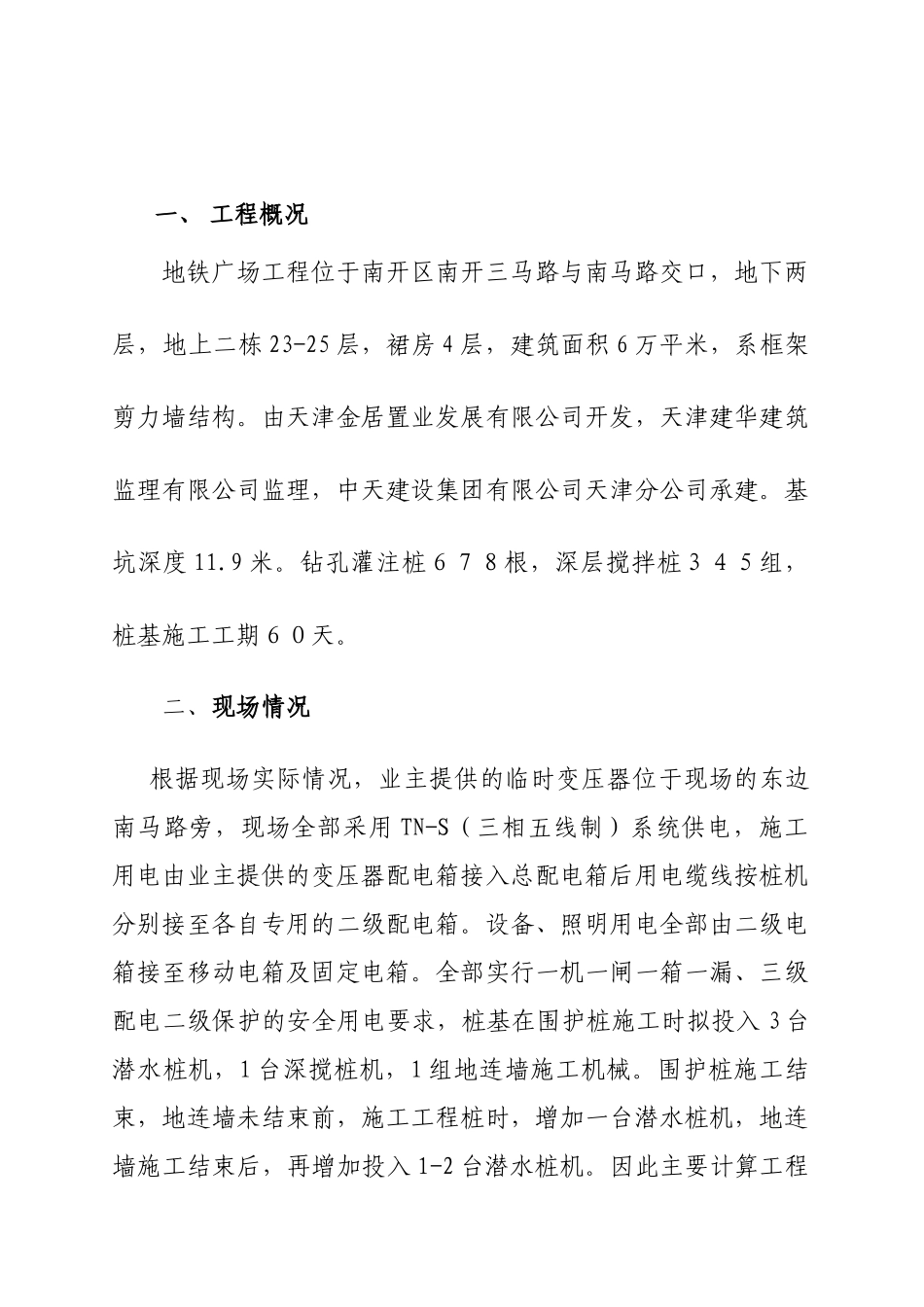 一、 工程概况

地铁广场工程位于南开区南开三马路与南马路交口，地下两层，地上二栋23-25层，裙房4层，建筑面积6万平米，系框架剪力墙结构。由天津金居置业发展有限公司开发，天津建华建筑监理有限公司监理，中天建设集团有限公司天津分公司承建。基坑深度11.9米。钻孔灌注桩６７８根，深层搅拌桩３４５组，桩基施工工期６０天。

二、现场情况

根据现场实际情况，业主提供的临时变压器位于现场的东边南马路旁，现场全部采用TN-S（三相五线制）系统供电，施工用电由业主提供的变压器配电箱接入总配电箱后用电缆线按桩机分别接至各自专用的二级配电箱。设备、照明用电全部由二级电箱接至移动电箱及固定电箱。全部实行一机一闸一箱一漏、三级配电二级保护的安全用电要求，桩基在围护桩施工时拟投入3台潜水桩机，1台深搅桩机，1组地连墙施工机械。围护桩施工结束，地连墙未结束前，施工工程桩时，增加一台潜水桩机，地连墙施工结束后，再增加投入1-2台潜水桩机。因此主要计算工程